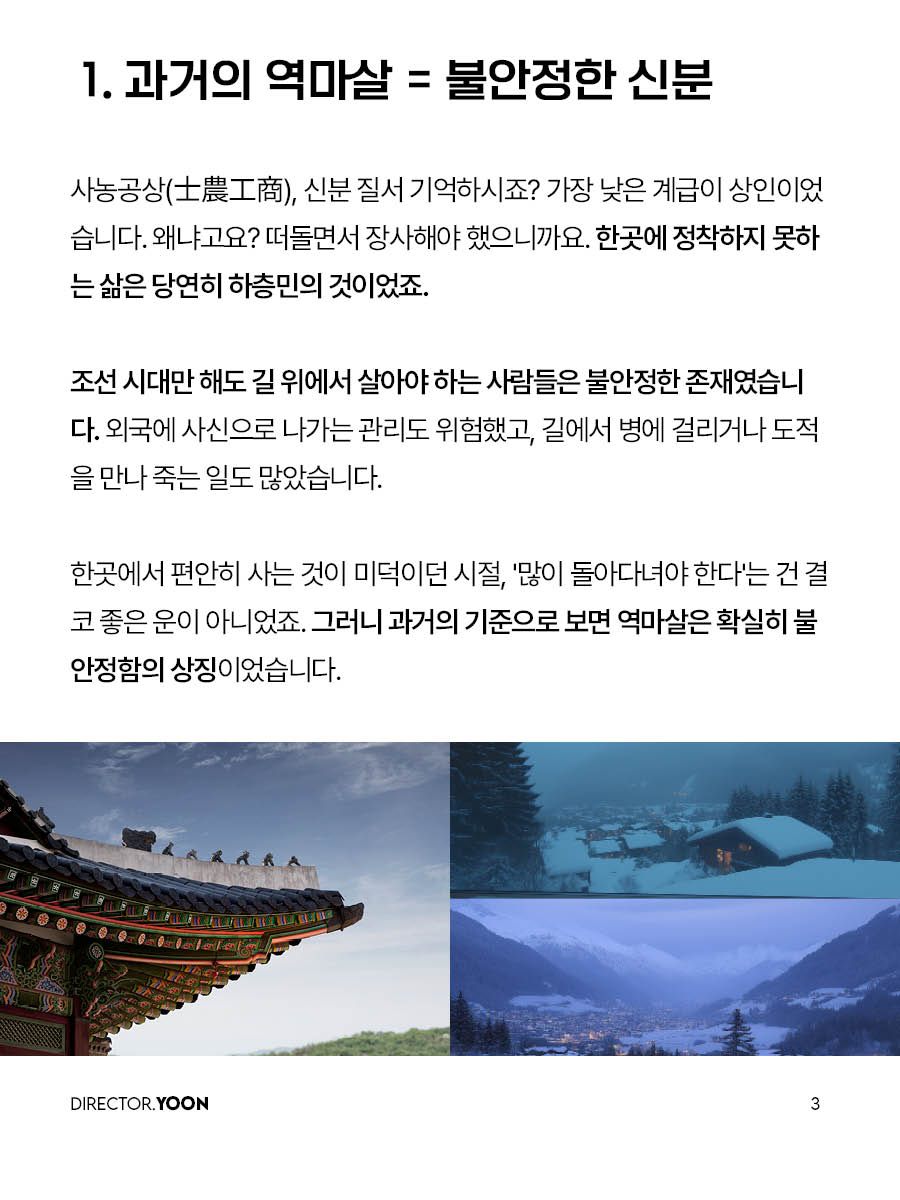 1. 과거의 역마살 = 불안정한 신분

사농공상(士農工商), 신분 질서 기억하시죠? 가장 낮은 계급이 상인이었습니다. 왜냐고요? 떠돌면서 장사해야 했으니까요. 한곳에 정착하지 못하는 삶은 당연히 하층민의 것이었죠.

조선 시대만 해도 길 위에서 살아야 하는 사람들은 불안정한 존재였습니다. 외국에 사신으로 나가는 관리도 위험했고, 길에서 병에 걸리거나 도적을 만나 죽는 일도 많았습니다.

한곳에서 편안히 사는 것이 미덕이던 시절, '많이 돌아다녀야 한다'는 건 결코 좋은 운이 아니었죠. 그러니 과거의 기준으로 보면 역마살은 확실히 불안정함의 상징이었습니다.

DIRECTOR.YOON

3